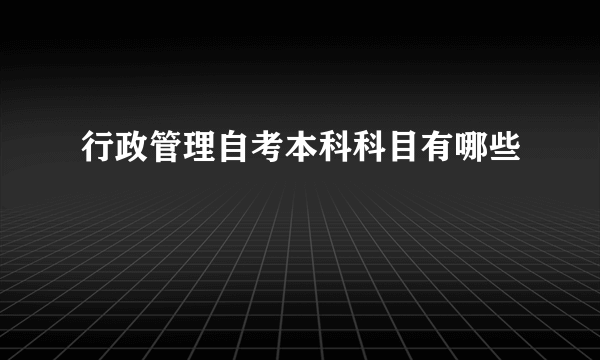 行政管理自考本科科目有哪些